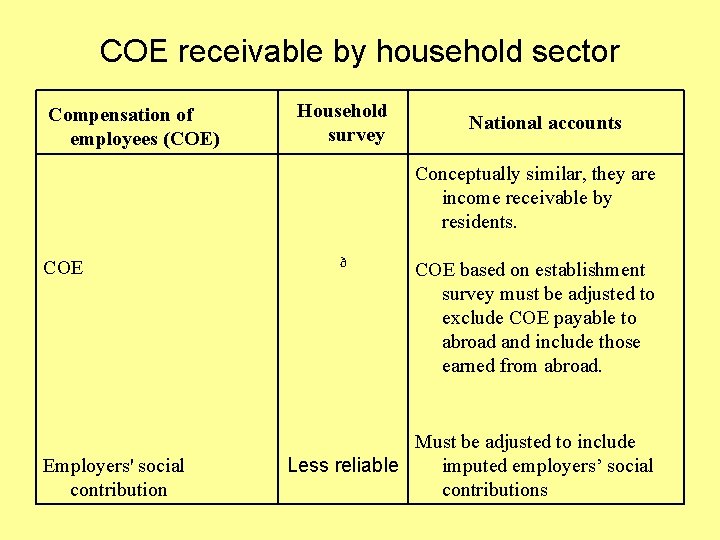 COE receivable by household sector

| Compensation of employees (COE) | Household survey | National accounts |
|---|---|---|
| COE | ð | Conceptually similar, they are income receivable by residents. COE based on establishment survey must be adjusted to exclude COE payable to abroad and include those earned from abroad. |
| Employers' social contribution | Less reliable | Must be adjusted to include imputed employers' social contributions |